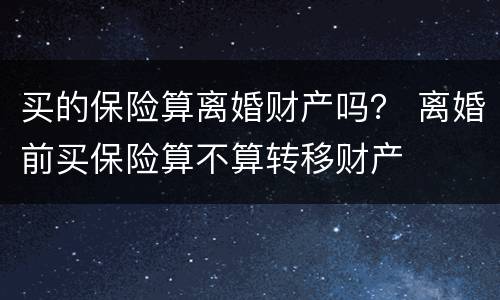 买的保险算离婚财产吗？ 离婚前买保险算不算转移财产